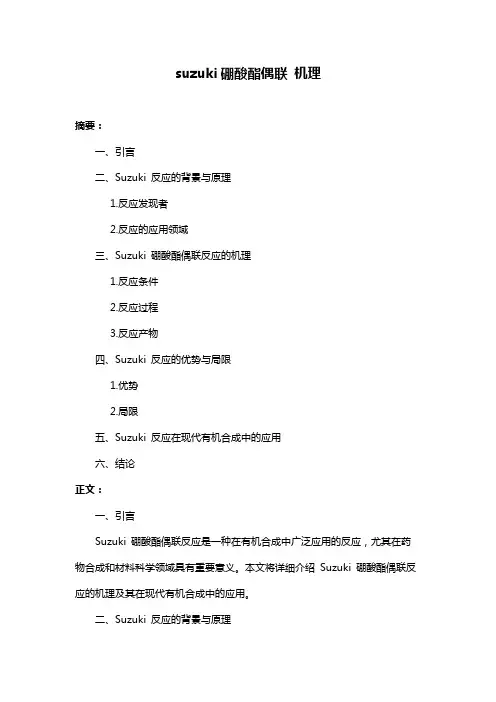 suzuki 硼酸酯偶联 机理

摘要：

一、引言

二、Suzuki 反应的背景与原理

1.反应发现者

2.反应的应用领域

三、Suzuki 硼酸酯偶联反应的机理

1.反应条件

2.反应过程

3.反应产物

四、Suzuki 反应的优势与局限

1.优势

2.局限

五、Suzuki 反应在现代有机合成中的应用

六、结论

正文：

一、引言

Suzuki 硼酸酯偶联反应是一种在有机合成中广泛应用的反应，尤其在药物合成和材料科学领域具有重要意义。本文将详细介绍 Suzuki 硼酸酯偶联反应的机理及其在现代有机合成中的应用。

二、Suzuki 反应的背景与原理